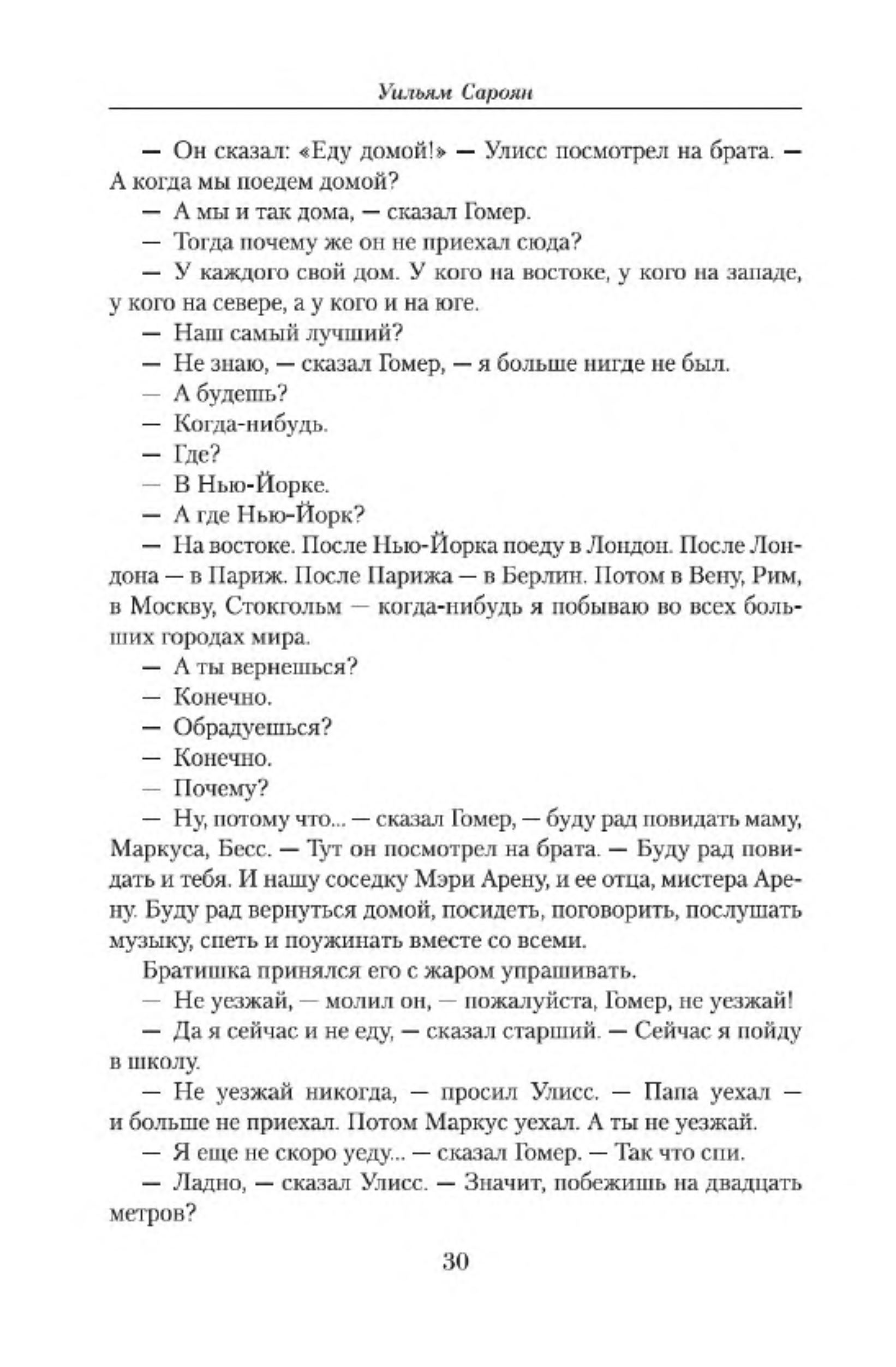 Уильям Сароян

— Он сказал: «Еду домой!» — Улисс посмотрел на брата. — А когда мы поедем домой?

— А мы и так дома, — сказал Гомер.

— Тогда почему же он не приехал сюда?

— У каждого свой дом. У кого на востоке, у кого на западе, у кого на севере, а у кого и на юге.

— Наш самый лучший?

— Не знаю, — сказал Гомер, — я больше нигде не был.

— А будешь?

— Когда-нибудь.

— Где?

— В Нью-Йорке.

— А где Нью-Йорк?

— На востоке. После Нью-Йорка поеду в Лондон. После Лондона — в Париж. После Парижа — в Берлин. Потом в Вену, Рим, в Москву, Стокгольм — когда-нибудь я побываю во всех больших городах мира.

— А ты вернешься?

— Конечно.

— Обрадуешься?

— Конечно.

— Почему?

— Ну, потому что... — сказал Гомер, — буду рад повидать маму, Маркуса, Бесс. — Тут он посмотрел на брата. — Буду рад повидать и тебя. И нашу соседку Мэри Арену, и ее отца, мистера Арену. Буду рад вернуться домой, посидеть, поговорить, послушать музыку, спеть и поужинать вместе со всеми.

Братишка принялся его с жаром упрашивать.

— Не уезжай, — молил он, — пожалуйста, Гомер, не уезжай!

— Да я сейчас и не еду, — сказал старший. — Сейчас я пойду в школу.

— Не уезжай никогда, — просил Улисс. — Папа уехал — и больше не приехал. Потом Маркус уехал. А ты не уезжай.

— Я еще не скоро уеду... — сказал Гомер. — Так что спи.

— Ладно, — сказал Улисс. — Значит, побежишь на двадцать метров?

30